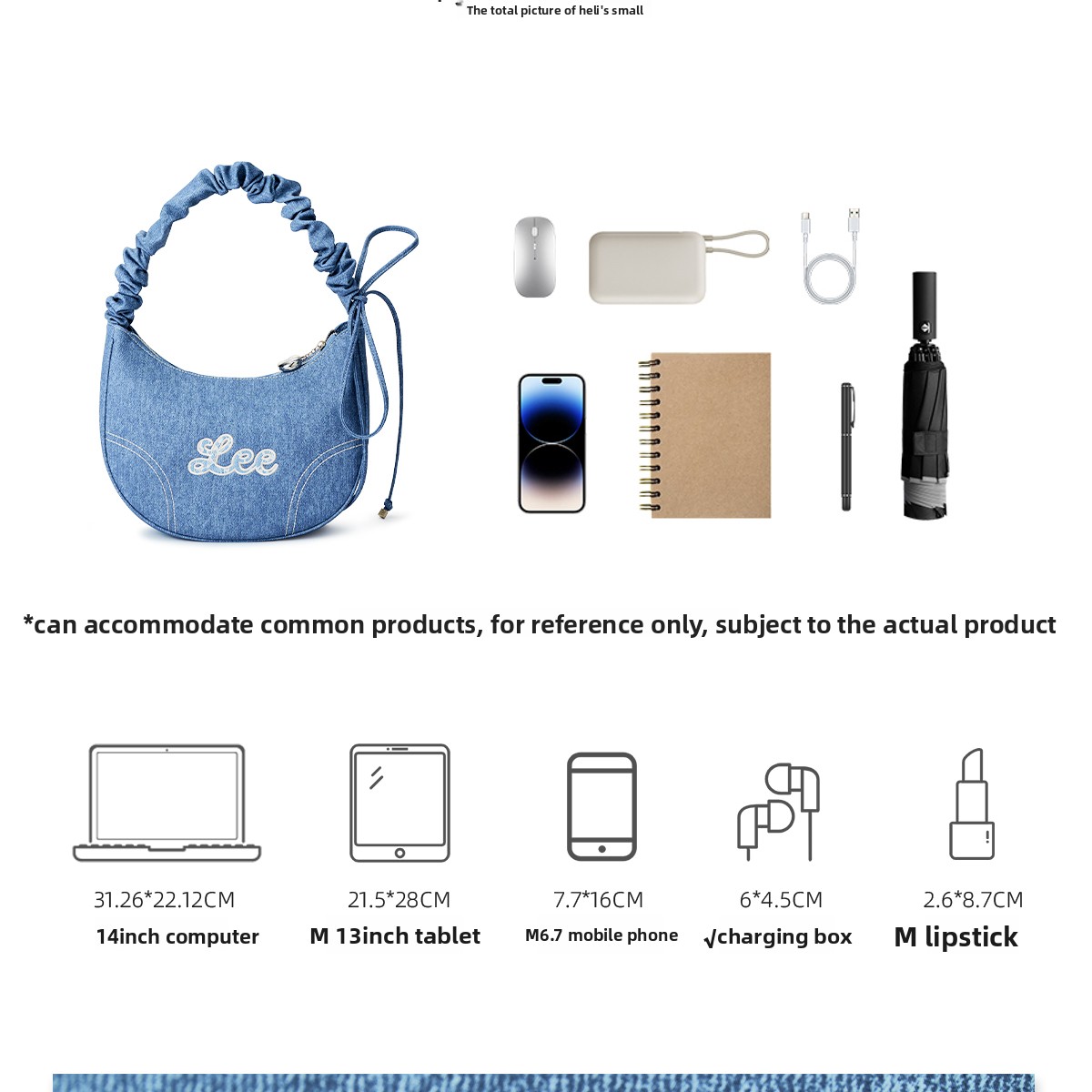 The total picture of heli's small

Lee

*can accommodate common products, for reference only, subject to the actual product

31.26*22.12CM
14inch computer

21.5*28CM
M 13inch tablet

7.7*16CM
M6.7 mobile phone

6*4.5CM
√charging box

2.6*8.7CM
M lipstick